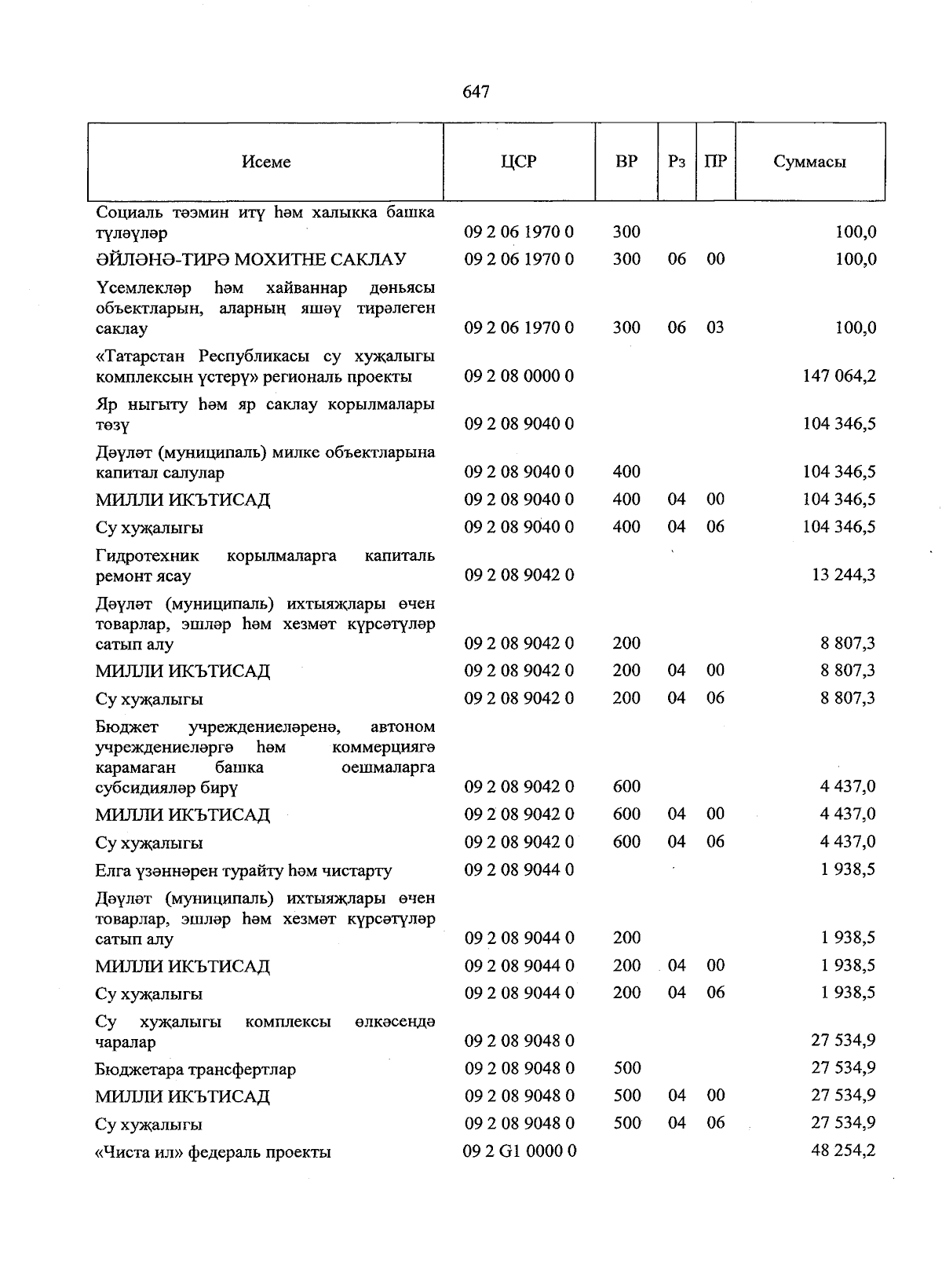 647

| Исеме | ЦСР | ВР | Рз | ПР | Суммасы |
|---|---|---|---|---|---|
| Социаль тәэмин итү һәм халыкка башка түләүләр | 09 2 06 1970 0 | 300 | | | 100,0 |
| ӘЙЛӘНӘ-ТИРӘ МОХИТНЕ САКЛАУ | 09 2 06 1970 0 | 300 | 06 | 00 | 100,0 |
| Үсемлекләр һәм хайваннар дөньясы объектларын, аларның яшәү тирәлеген саклау | 09 2 06 1970 0 | 300 | 06 | 03 | 100,0 |
| «Татарстан Республикасы су хуҗалыгы комплексын үстерү» региональ проекты | 09 2 08 0000 0 | | | | 147 064,2 |
| Яр ныгыту һәм яр саклау корылмалары төзү | 09 2 08 9040 0 | | | | 104 346,5 |
| Дәүләт (муниципаль) милке объектларына капитал салулар | 09 2 08 9040 0 | 400 | | | 104 346,5 |
| МИЛЛИ ИКЪТИСАД | 09 2 08 9040 0 | 400 | 04 | 00 | 104 346,5 |
| Су хуҗалыгы | 09 2 08 9040 0 | 400 | 04 | 06 | 104 346,5 |
| Гидротехник корылмаларга капиталь ремонт ясау | 09 2 08 9042 0 | | | | 13 244,3 |
| Дәүләт (муниципаль) ихтыяҗлары өчен товарлар, эшләр һәм хезмәт күрсәтүләр сатып алу | 09 2 08 9042 0 | 200 | | | 8 807,3 |
| МИЛЛИ ИКЪТИСАД | 09 2 08 9042 0 | 200 | 04 | 00 | 8 807,3 |
| Су хуҗалыгы | 09 2 08 9042 0 | 200 | 04 | 06 | 8 807,3 |
| Бюджет учреждениеләренә, автоном учреждениеләргә һәм коммерциягә карамаган башка оешмаларга субсидияләр бирү | 09 2 08 9042 0 | 600 | | | 4 437,0 |
| МИЛЛИ ИКЪТИСАД | 09 2 08 9042 0 | 600 | 04 | 00 | 4 437,0 |
| Су хуҗалыгы | 09 2 08 9042 0 | 600 | 04 | 06 | 4 437,0 |
| Елга үзәннәрен турайту һәм чистарту | 09 2 08 9044 0 | | | | 1 938,5 |
| Дәүләт (муниципаль) ихтыяҗлары өчен товарлар, эшләр һәм хезмәт күрсәтүләр сатып алу | 09 2 08 9044 0 | 200 | | | 1 938,5 |
| МИЛЛИ ИКЪТИСАД | 09 2 08 9044 0 | 200 | 04 | 00 | 1 938,5 |
| Су хуҗалыгы | 09 2 08 9044 0 | 200 | 04 | 06 | 1 938,5 |
| Су хуҗалыгы комплексы өлкәсендә чаралар | 09 2 08 9048 0 | | | | 27 534,9 |
| Бюджетара трансфертлар | 09 2 08 9048 0 | 500 | | | 27 534,9 |
| МИЛЛИ ИКЪТИСАД | 09 2 08 9048 0 | 500 | 04 | 00 | 27 534,9 |
| Су хуҗалыгы | 09 2 08 9048 0 | 500 | 04 | 06 | 27 534,9 |
| «Чиста ил» федераль проекты | 09 2 G1 0000 0 | | | | 48 254,2 |